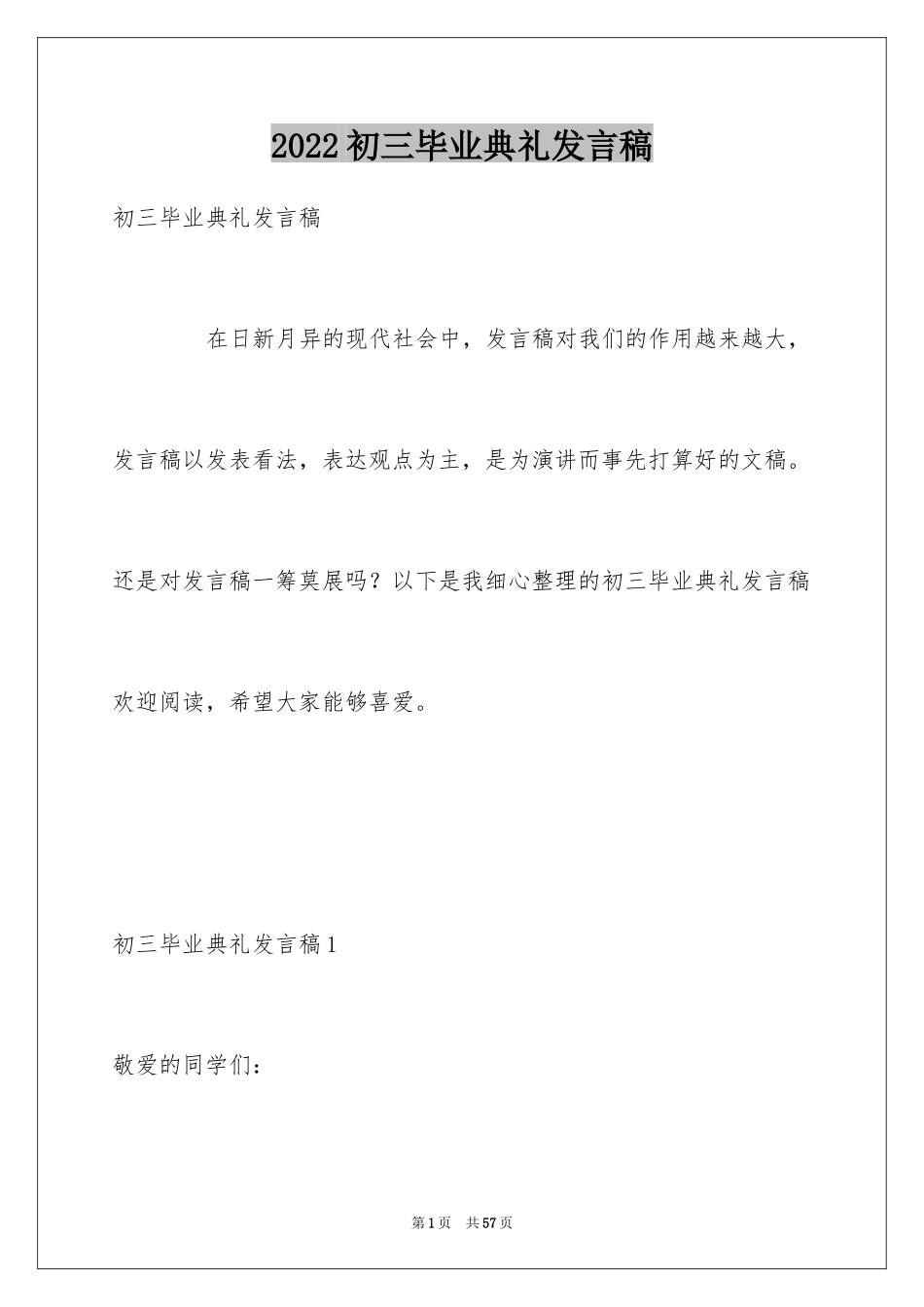 2022 初三毕业典礼发言稿

初三毕业典礼发言稿

在日新月异的现代社会中，发言稿对我们的作用越来越大，发言稿以发表看法，表达观点为主，是为演讲而事先打算好的文稿。还是对发言稿一筹莫展吗？以下是我细心整理的初三毕业典礼发言稿欢迎阅读，希望大家能够喜爱。

初三毕业典礼发言稿 1

敬爱的同学们：

第 1 页 共 57 页